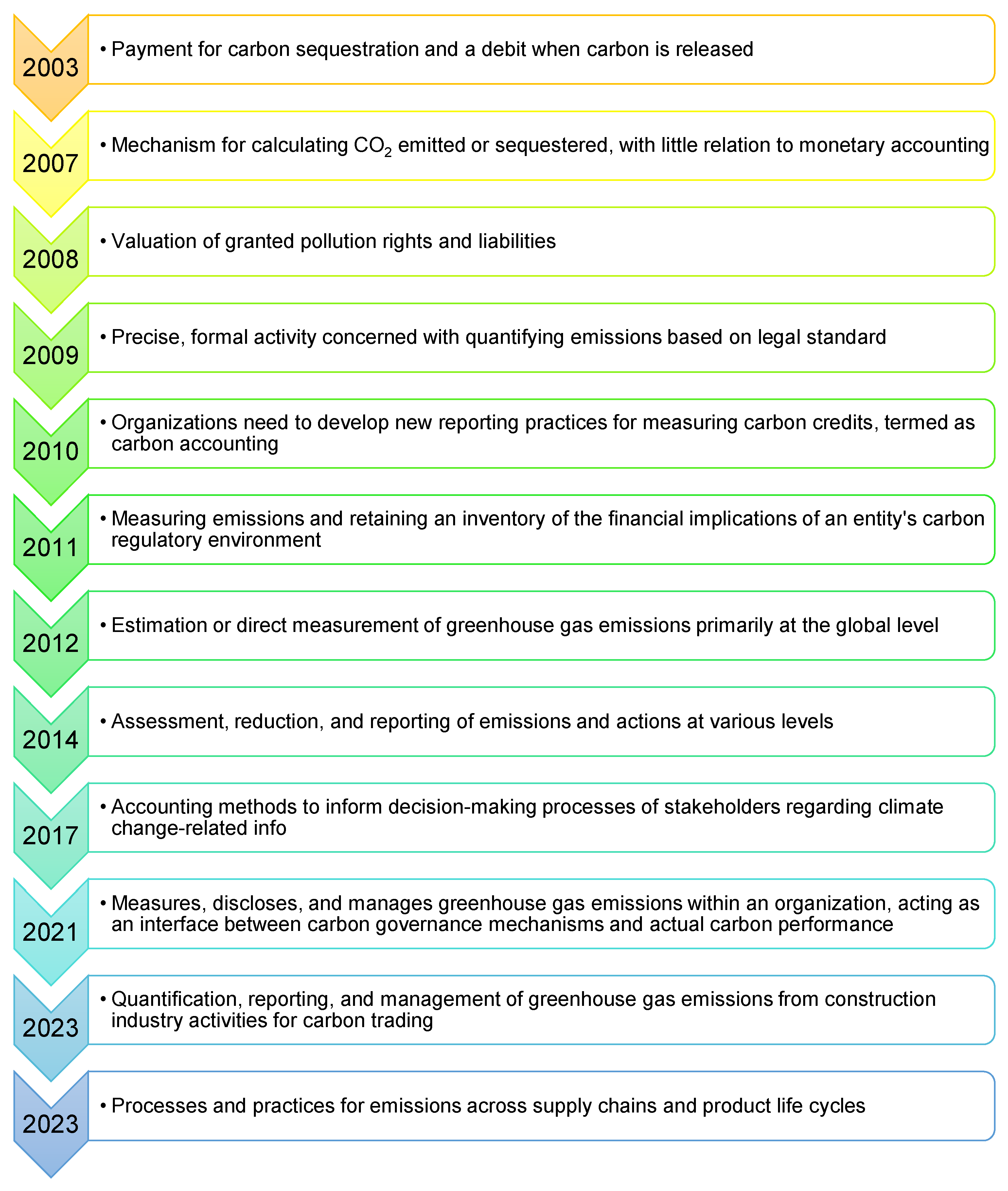 2003
• Payment for carbon sequestration and a debit when carbon is released

2007
• Mechanism for calculating $CO_2$ emitted or sequestered, with little relation to monetary accounting

2008
• Valuation of granted pollution rights and liabilities

2009
• Precise, formal activity concerned with quantifying emissions based on legal standard

2010
• Organizations need to develop new reporting practices for measuring carbon credits, termed as carbon accounting

2011
• Measuring emissions and retaining an inventory of the financial implications of an entity's carbon regulatory environment

2012
• Estimation or direct measurement of greenhouse gas emissions primarily at the global level

2014
• Assessment, reduction, and reporting of emissions and actions at various levels

2017
• Accounting methods to inform decision-making processes of stakeholders regarding climate change-related info

2021
• Measures, discloses, and manages greenhouse gas emissions within an organization, acting as an interface between carbon governance mechanisms and actual carbon performance

2023
• Quantification, reporting, and management of greenhouse gas emissions from construction industry activities for carbon trading

2023
• Processes and practices for emissions across supply chains and product life cycles